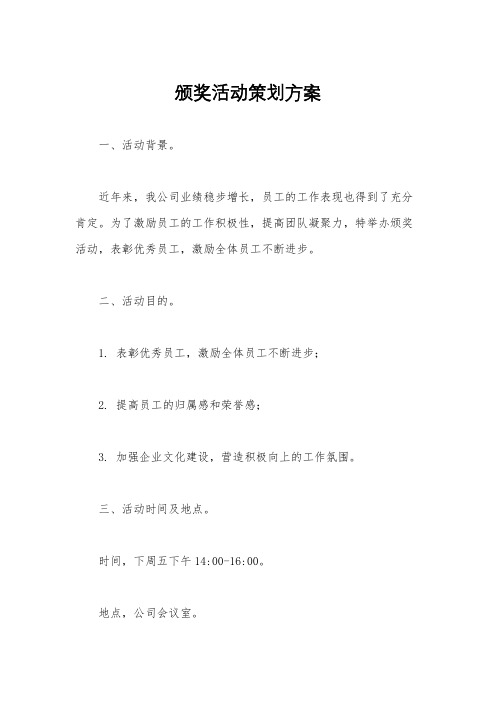 颁奖活动策划方案

一、活动背景。

近年来，我公司业绩稳步增长，员工的工作表现也得到了充分肯定。为了激励员工的工作积极性，提高团队凝聚力，特举办颁奖活动，表彰优秀员工，激励全体员工不断进步。

二、活动目的。

1. 表彰优秀员工，激励全体员工不断进步；

2. 提高员工的归属感和荣誉感；

3. 加强企业文化建设，营造积极向上的工作氛围。

三、活动时间及地点。

时间，下周五下午 14:00-16:00。

地点，公司会议室。